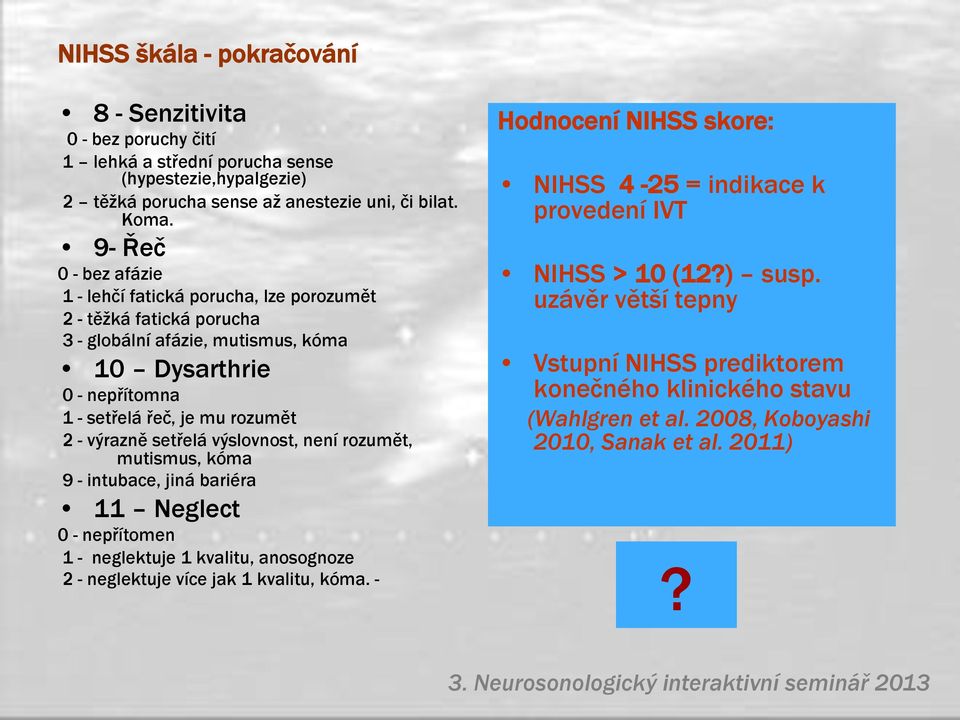 NIHSS škála - pokračování

• 8 - Senzitivita
0 - bez poruchy čití
1 – lehká a střední porucha sense (hypestezie,hypalgezie)
2 – těžká porucha sense až anestezie uni, či bilat. Koma.

• 9- Řeč
0 - bez afázie
1 - lehčí fatická porucha, lze porozumět
2 - těžká fatická porucha
3 - globální afázie, mutismus, kóma

• 10 – Dysarthrie
0 - nepřítomna
1 - setřelá řeč, je mu rozumět
2 - výrazně setřelá výslovnost, není rozumět, mutismus, kóma
9 - intubace, jiná bariéra

• 11 – Neglect
0 - nepřítomen
1 - neglektuje 1 kvalitu, anosognoze
2 - neglektuje více jak 1 kvalitu, kóma. -

Hodnocení NIHSS skore:

• NIHSS 4 -25 = indikace k provedení IVT

• NIHSS > 10 (12?) – susp. uzávěr větší tepny

• Vstupní NIHSS prediktorem konečného klinického stavu
(Wahlgren et al. 2008, Koboyashi 2010, Sanak et al. 2011)

?

3. Neurosonologický interaktivní seminář 2013